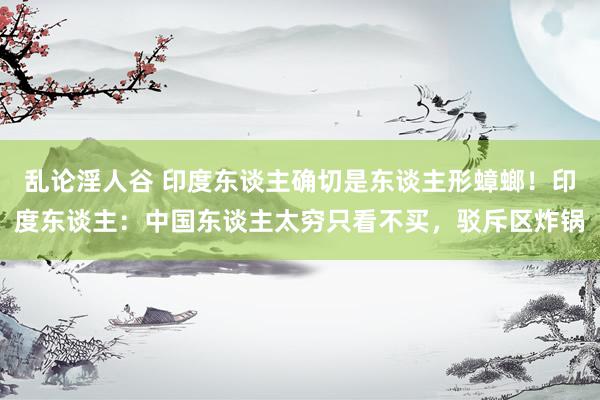 乱论淫人谷 印度东谈主确切是东谈主形蟑螂！印度东谈主：中国东谈主太穷只看不买，驳斥区炸锅